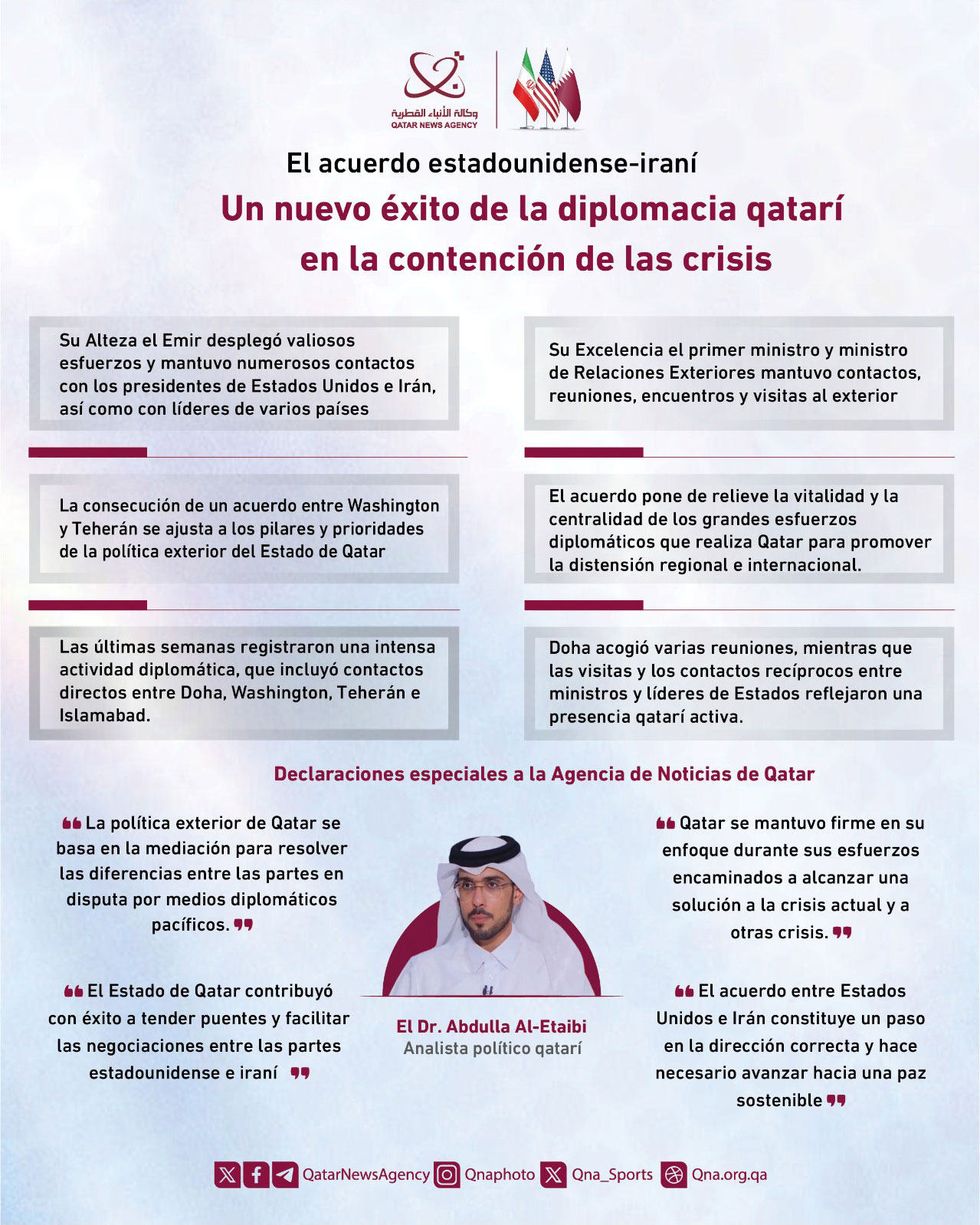 وكالة الأنباء القطرية
QATAR NEWS AGENCY

El acuerdo estadounidense-iraní

Un nuevo éxito de la diplomacia qatarí en la contención de las crisis

Su Alteza el Emir desplegó valiosos esfuerzos y mantuvo numerosos contactos con los presidentes de Estados Unidos e Irán, así como con líderes de varios países

La consecución de un acuerdo entre Washington y Teherán se ajusta a los pilares y prioridades de la política exterior del Estado de Qatar

Las últimas semanas registraron una intensa actividad diplomática, que incluyó contactos directos entre Doha, Washington, Teherán e Islamabad.

Su Excelencia el primer ministro y ministro de Relaciones Exteriores mantuvo contactos, reuniones, encuentros y visitas al exterior

El acuerdo pone de relieve la vitalidad y la centralidad de los grandes esfuerzos diplomáticos que realiza Qatar para promover la distensión regional e internacional.

Doha acogió varias reuniones, mientras que las visitas y los contactos recíprocos entre ministros y líderes de Estados reflejaron una presencia qatarí activa.

Declaraciones especiales a la Agencia de Noticias de Qatar

La política exterior de Qatar se basa en la mediación para resolver las diferencias entre las partes en disputa por medios diplomáticos pacíficos.

El Estado de Qatar contribuyó con éxito a tender puentes y facilitar las negociaciones entre las partes estadounidense e iraní

El Dr. Abdulla Al-Etaibi
Analista político qatarí

Qatar se mantuvo firme en su enfoque durante sus esfuerzos encaminados a alcanzar una solución a la crisis actual y a otras crisis.

El acuerdo entre Estados Unidos e Irán constituye un paso en la dirección correcta y hace necesario avanzar hacia una paz sostenible

QatarNewsAgency Qnaphoto Qna_Sports Qna.org.qa